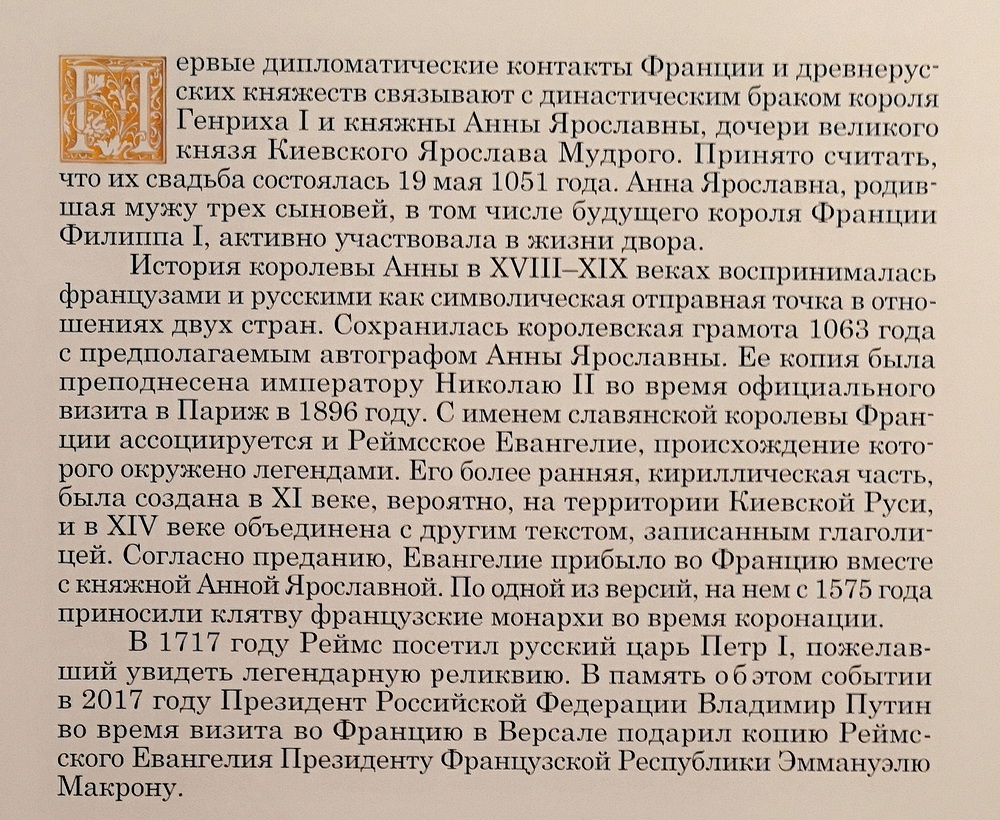 Первые дипломатические контакты Франции и древнерусских княжеств связывают с династическим браком короля Генриха I и княжны Анны Ярославны, дочери великого князя Киевского Ярослава Мудрого. Принято считать, что их свадьба состоялась 19 мая 1051 года. Анна Ярославна, родившая мужу трех сыновей, в том числе будущего короля Франции Филиппа I, активно участвовала в жизни двора.

История королевы Анны в XVIII–XIX веках воспринималась французами и русскими как символическая отправная точка в отношениях двух стран. Сохранилась королевская грамота 1063 года с предполагаемым автографом Анны Ярославны. Ее копия была преподнесена императору Николаю II во время официального визита в Париж в 1896 году. С именем славянской королевы Франции ассоциируется и Реймсское Евангелие, происхождение которого окружено легендами. Его более ранняя, кириллическая часть, была создана в XI веке, вероятно, на территории Киевской Руси, и в XIV веке объединена с другим текстом, записанным глаголицей. Согласно преданию, Евангелие прибыло во Францию вместе с княжной Анной Ярославной. По одной из версий, на нем с 1575 года приносили клятву французские монархи во время коронации.

В 1717 году Реймс посетил русский царь Петр I, пожелавший увидеть легендарную реликвию. В память об этом событии в 2017 году Президент Российской Федерации Владимир Путин во время визита во Францию в Версале подарил копию Реймсского Евангелия Президенту Французской Республики Эммануэлю Макрону.